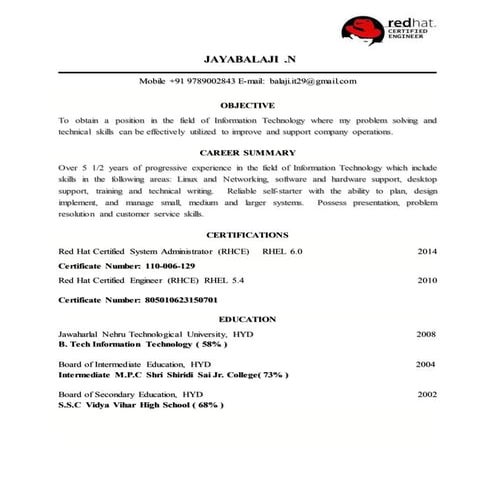 redhat. CERTIFIED ENGINEER

JAYABALAJI .N

Mobile +91 9789002843 E-mail: balaji.it29@gmail.com

OBJECTIVE

To obtain a position in the field of Information Technology where my problem solving and technical skills can be effectively utilized to improve and support company operations.

CAREER SUMMARY

Over 5 1/2 years of progressive experience in the field of Information Technology which include skills in the following areas: Linux and Networking, software and hardware support, desktop support, training and technical writing. Reliable self-starter with the ability to plan, design implement, and manage small, medium and larger systems. Possess presentation, problem resolution and customer service skills.

CERTIFICATIONS

Red Hat Certified System Administrator (RHCE) RHEL 6.0 2014

Certificate Number: 110-006-129

Red Hat Certified Engineer (RHCE) RHEL 5.4 2010

Certificate Number: 805010623150701

EDUCATION

Jawaharlal Nehru Technological University, HYD 2008
B. Tech Information Technology ( 58% )

Board of Intermediate Education, HYD 2004
Intermediate M.P.C Shri Shiridi Sai Jr. College( 73% )

Board of Secondary Education, HYD 2002
S.S.C Vidya Vihar High School ( 68% )